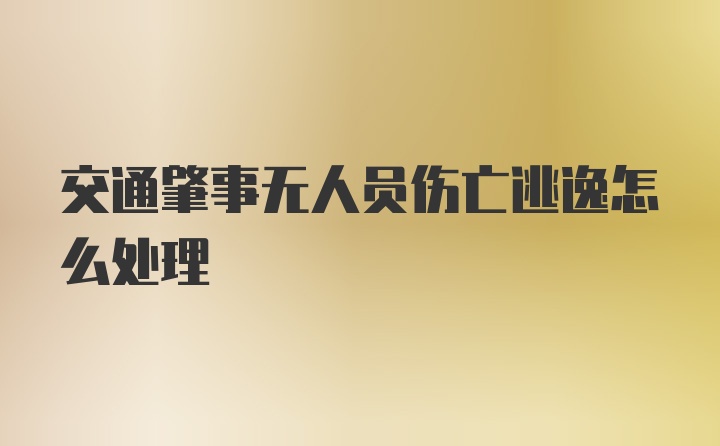 交通肇事无人员伤亡逃逸怎么处理